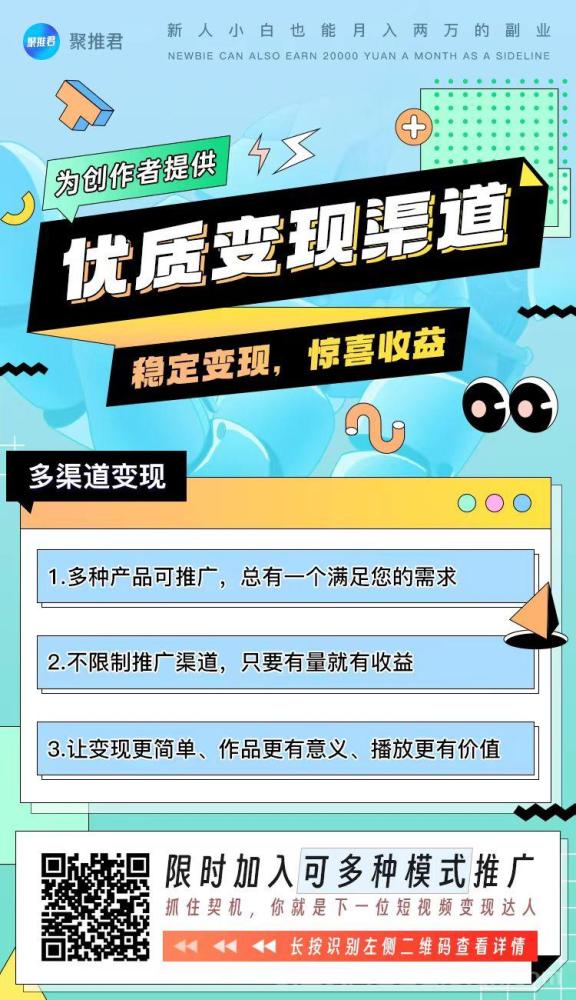 聚推君 聚推君

新人小白也能月入两万的副业
NEWBIE CAN ALSO EARN 20000 YUAN A MONTH AS A SIDELINE

为创作者提供

优质变现渠道

稳定变现，惊喜收益

多渠道变现

1.多种产品可推广，总有一个满足您的需求

2.不限制推广渠道，只要有量就有收益

3.让变现更简单、作品更有意义、播放更有价值

限时加入可多种模式推广

抓住契机，你就是下一位短视频变现达人

长按识别左侧二维码查看详情